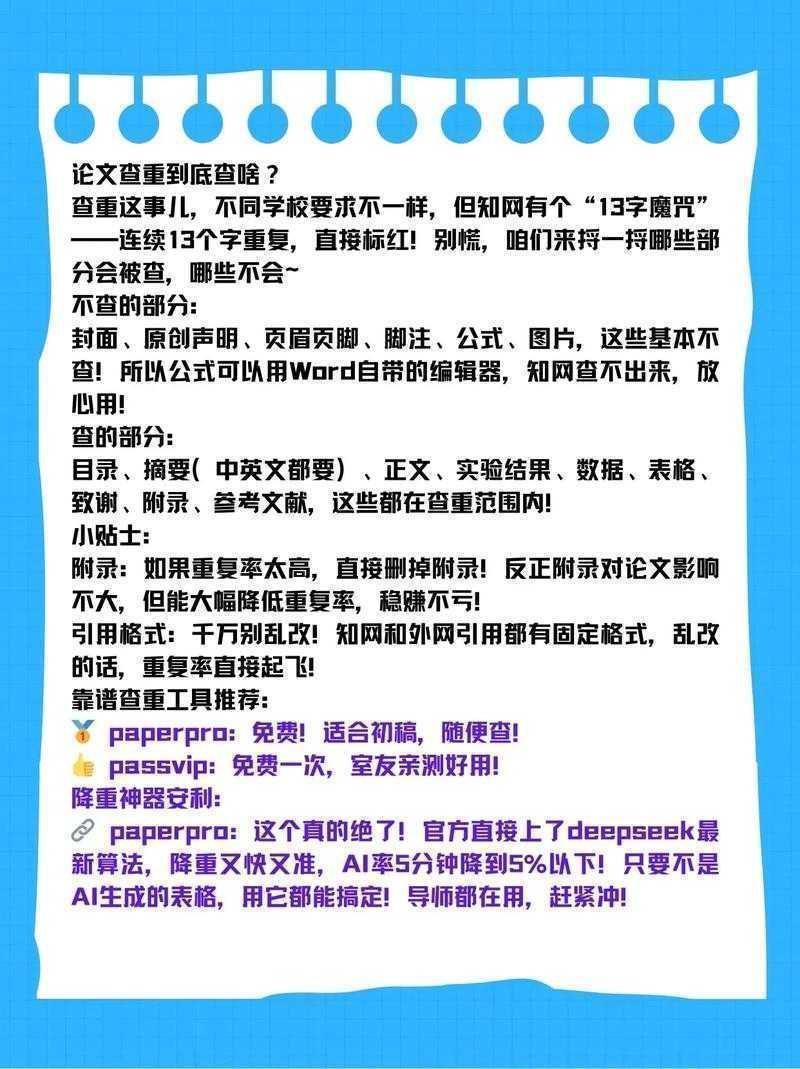 论文查重到底查啥？
查重这事儿，不同学校要求不一样，但知网有个“13字魔咒”——连续13个字重复，直接标红！别慌，咱们来捋一捋哪些部分会被查，哪些不会~
不查的部分：
封面、原创声明、页眉页脚、脚注、公式、图片，这些基本不查！所以公式可以用Word自带的编辑器，知网查不出来，放心用！
查的部分：
目录、摘要（中英文都要）、正文、实验结果、数据、表格、致谢、附录、参考文献，这些都在查重范围内！
小贴士：
附录：如果重复率太高，直接删掉附录！反正附录对论文影响不大，但能大幅降低重复率，稳赚不亏！
引用格式：千万别乱改！知网和外网引用都有固定格式，乱改的话，重复率直接起飞！
靠谱查重工具推荐：
🥇 paperpro：免费！适合初稿，随便查！
👍 passvip：免费一次，室友亲测好用！
降重神器安利：
🔗 paperpro：这个真的绝了！官方直接上了deepseek最新算法，降重又快又准，AI率5分钟降到5%以下！只要不是AI生成的表格，用它都能搞定！导师都在用，赶紧冲！